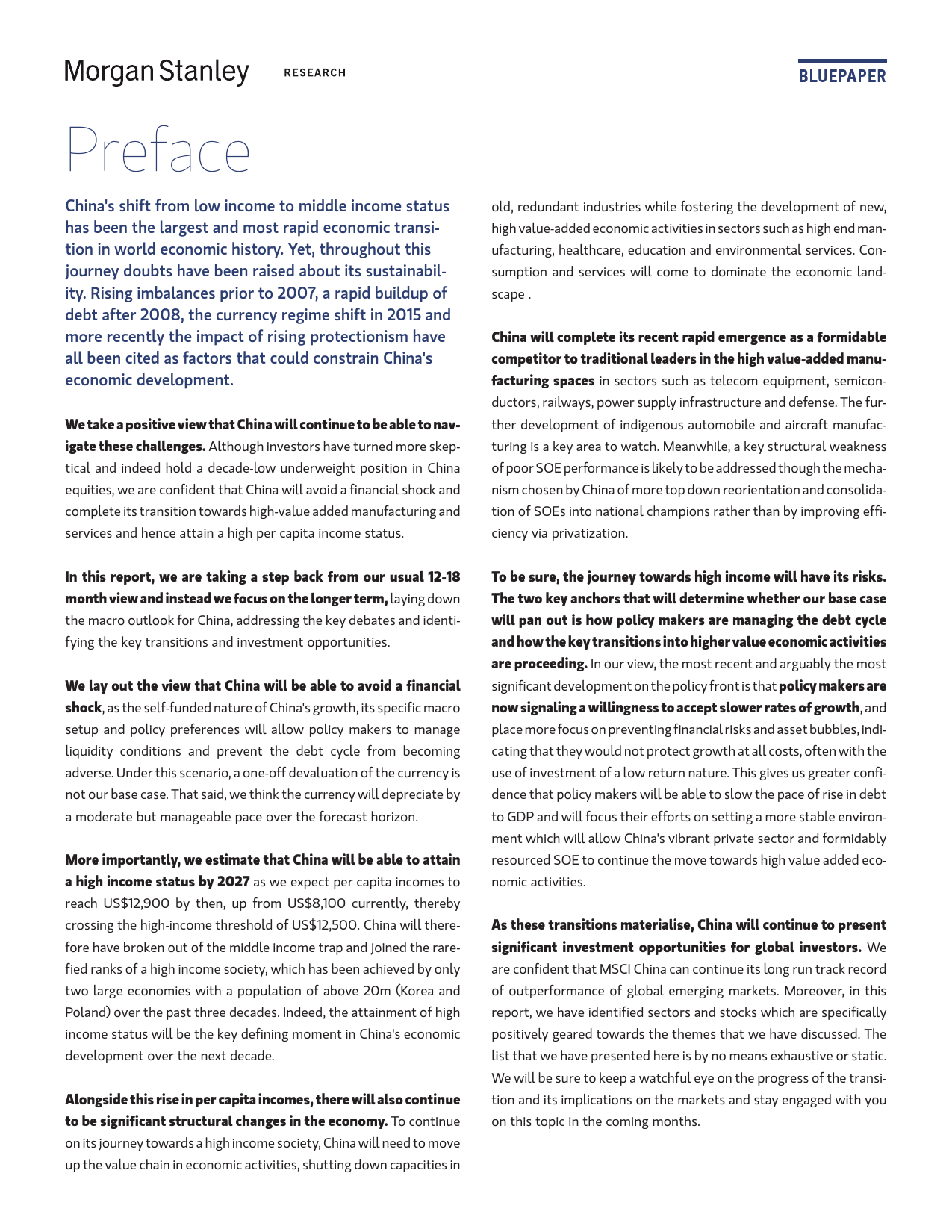 Morgan Stanley | RESEARCH

BLUEPAPER

Preface

China's shift from low income to middle income status has been the largest and most rapid economic transition in world economic history. Yet, throughout this journey doubts have been raised about its sustainability. Rising imbalances prior to 2007, a rapid buildup of debt after 2008, the currency regime shift in 2015 and more recently the impact of rising protectionism have all been cited as factors that could constrain China's economic development.

We take a positive view that China will continue to be able to navigate these challenges. Although investors have turned more skeptical and indeed hold a decade-low underweight position in China equities, we are confident that China will avoid a financial shock and complete its transition towards high-value added manufacturing and services and hence attain a high per capita income status.

In this report, we are taking a step back from our usual 12-18 month view and instead we focus on the longer term, laying down the macro outlook for China, addressing the key debates and identifying the key transitions and investment opportunities.

We lay out the view that China will be able to avoid a financial shock, as the self-funded nature of China's growth, its specific macro setup and policy preferences will allow policy makers to manage liquidity conditions and prevent the debt cycle from becoming adverse. Under this scenario, a one-off devaluation of the currency is not our base case. That said, we think the currency will depreciate by a moderate but manageable pace over the forecast horizon.

More importantly, we estimate that China will be able to attain a high income status by 2027 as we expect per capita incomes to reach US$12,900 by then, up from US$8,100 currently, thereby crossing the high-income threshold of US$12,500. China will therefore have broken out of the middle income trap and joined the rarefied ranks of a high income society, which has been achieved by only two large economies with a population of above 20m (Korea and Poland) over the past three decades. Indeed, the attainment of high income status will be the key defining moment in China's economic development over the next decade.

Alongside this rise in per capita incomes, there will also continue to be significant structural changes in the economy. To continue on its journey towards a high income society, China will need to move up the value chain in economic activities, shutting down capacities in old, redundant industries while fostering the development of new, high value-added economic activities in sectors such as high end manufacturing, healthcare, education and environmental services. Consumption and services will come to dominate the economic landscape .

China will complete its recent rapid emergence as a formidable competitor to traditional leaders in the high value-added manufacturing spaces in sectors such as telecom equipment, semiconductors, railways, power supply infrastructure and defense. The further development of indigenous automobile and aircraft manufacturing is a key area to watch. Meanwhile, a key structural weakness of poor SOE performance is likely to be addressed though the mechanism chosen by China of more top down reorientation and consolidation of SOEs into national champions rather than by improving efficiency via privatization.

To be sure, the journey towards high income will have its risks. The two key anchors that will determine whether our base case will pan out is how policy makers are managing the debt cycle and how the key transitions into higher value economic activities are proceeding. In our view, the most recent and arguably the most significant development on the policy front is that policy makers are now signaling a willingness to accept slower rates of growth, and place more focus on preventing financial risks and asset bubbles, indicating that they would not protect growth at all costs, often with the use of investment of a low return nature. This gives us greater confidence that policy makers will be able to slow the pace of rise in debt to GDP and will focus their efforts on setting a more stable environment which will allow China's vibrant private sector and formidably resourced SOE to continue the move towards high value added economic activities.

As these transitions materialise, China will continue to present significant investment opportunities for global investors. We are confident that MSCI China can continue its long run track record of outperformance of global emerging markets. Moreover, in this report, we have identified sectors and stocks which are specifically positively geared towards the themes that we have discussed. The list that we have presented here is by no means exhaustive or static. We will be sure to keep a watchful eye on the progress of the transition and its implications on the markets and stay engaged with you on this topic in the coming months.